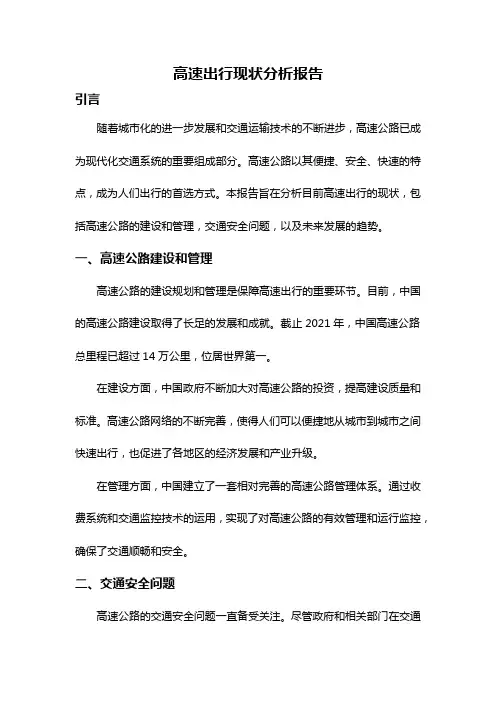 高速出行现状分析报告

引言

随着城市化的进一步发展和交通运输技术的不断进步，高速公路已成为现代化交通系统的重要组成部分。高速公路以其便捷、安全、快速的特点，成为人们出行的首选方式。本报告旨在分析目前高速出行的现状，包括高速公路的建设和管理，交通安全问题，以及未来发展的趋势。

一、高速公路建设和管理

高速公路的建设规划和管理是保障高速出行的重要环节。目前，中国的高速公路建设取得了长足的发展和成就。截止 2021 年，中国高速公路总里程已超过 14 万公里，位居世界第一。

在建设方面，中国政府不断加大对高速公路的投资，提高建设质量和标准。高速公路网络的不断完善，使得人们可以便捷地从城市到城市之间快速出行，也促进了各地区的经济发展和产业升级。

在管理方面，中国建立了一套相对完善的高速公路管理体系。通过收费系统和交通监控技术的运用，实现了对高速公路的有效管理和运行监控，确保了交通顺畅和安全。

二、交通安全问题

高速公路的交通安全问题一直备受关注。尽管政府和相关部门在交通